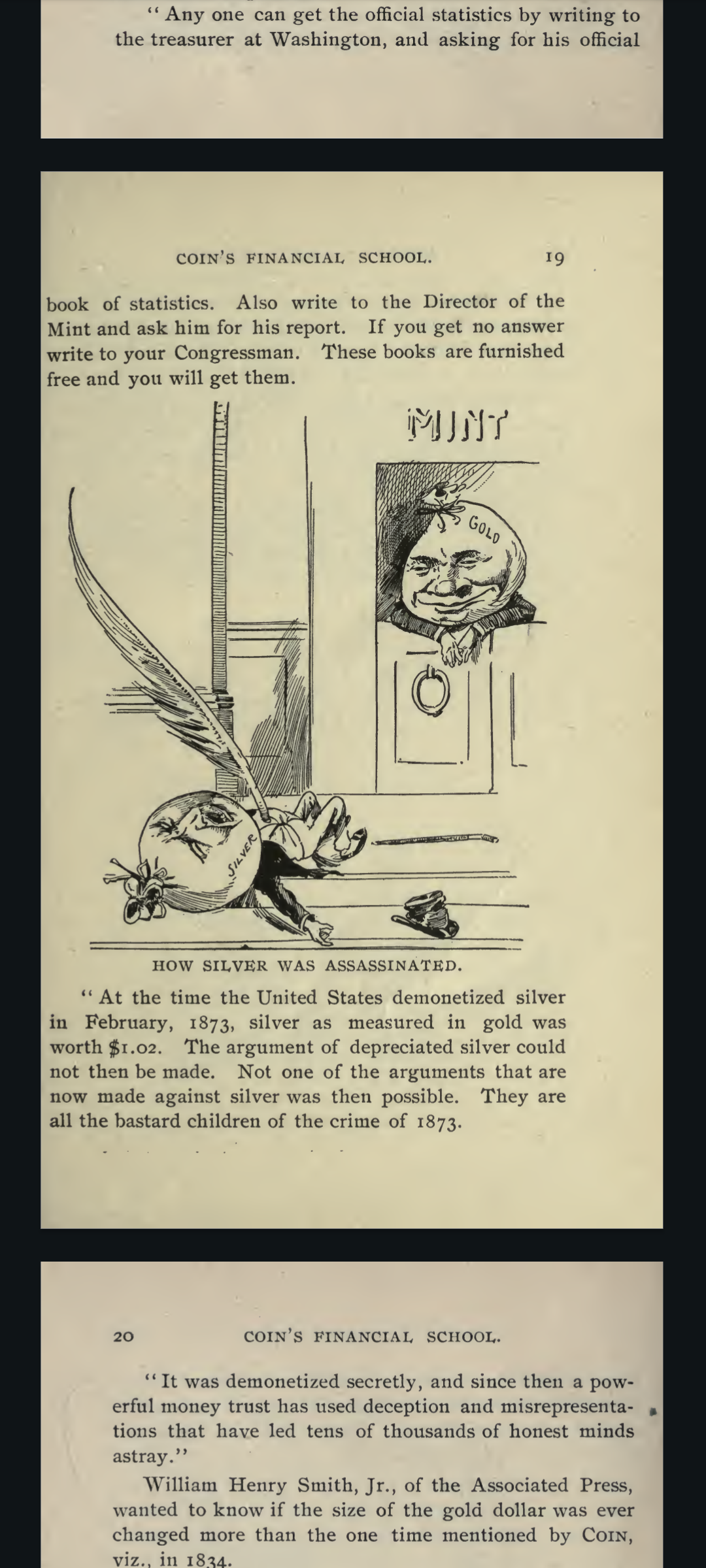 "Any one can get the official statistics by writing to the treasurer at Washington, and asking for his official

COIN'S FINANCIAL SCHOOL. 19

book of statistics. Also write to the Director of the Mint and ask him for his report. If you get no answer write to your Congressman. These books are furnished free and you will get them.

MINT

GOLD

SILVER

HOW SILVER WAS ASSASSINATED.

"At the time the United States demonetized silver in February, 1873, silver as measured in gold was worth $1.02. The argument of depreciated silver could not then be made. Not one of the arguments that are now made against silver was then possible. They are all the bastard children of the crime of 1873.

20 COIN'S FINANCIAL SCHOOL.

"It was demonetized secretly, and since then a powerful money trust has used deception and misrepresentations that have led tens of thousands of honest minds astray."

William Henry Smith, Jr., of the Associated Press, wanted to know if the size of the gold dollar was ever changed more than the one time mentioned by COIN, viz., in 1834.